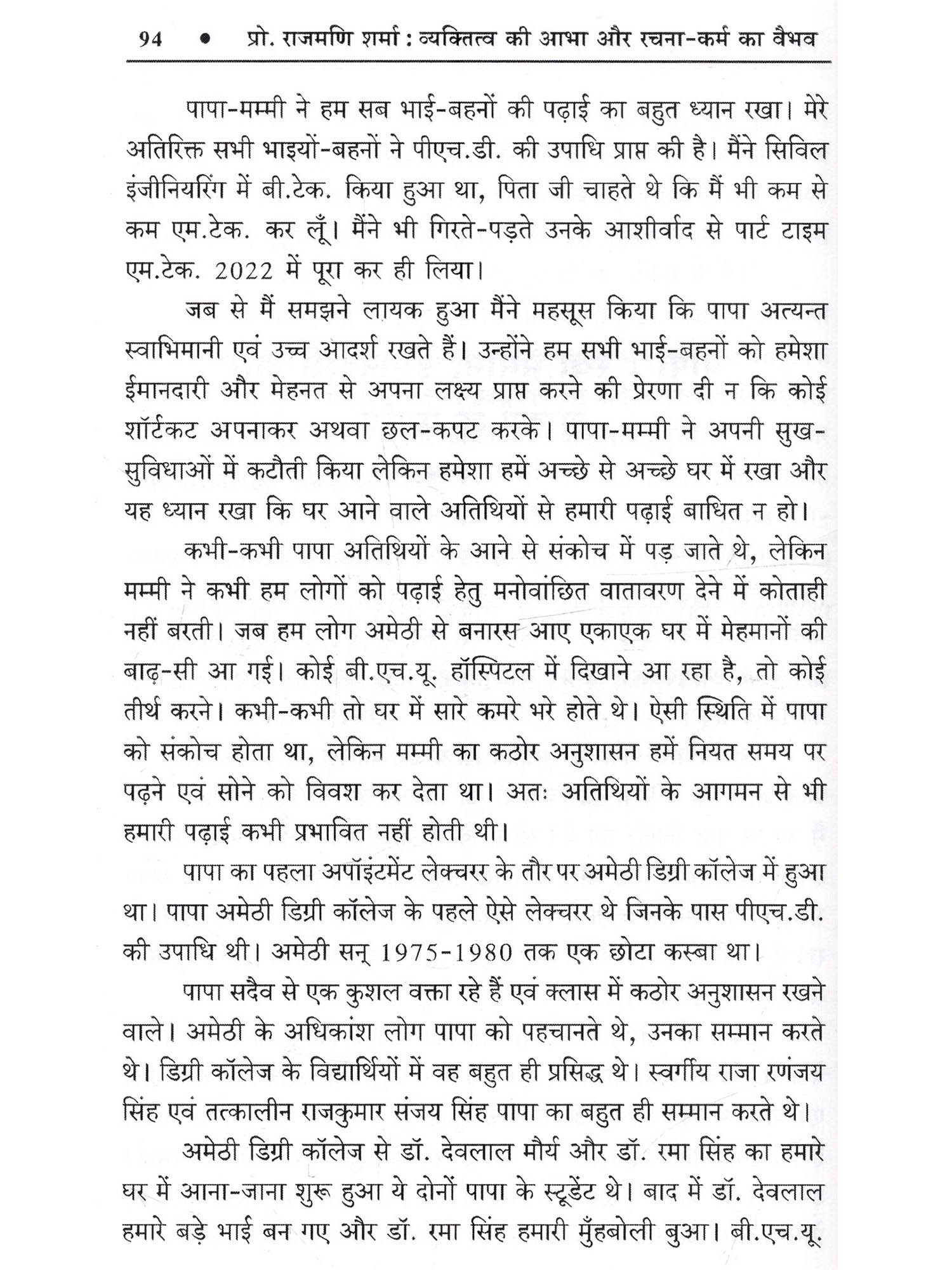 94 • प्रो. राजमणि शर्मा : व्यक्तित्व की आभा और रचना-कर्म का वैभव

पापा-मम्मी ने हम सब भाई-बहनों की पढ़ाई का बहुत ध्यान रखा। मेरे अतिरिक्त सभी भाइयों-बहनों ने पीएच.डी. की उपाधि प्राप्त की है। मैंने सिविल इंजीनियरिंग में बी.टेक. किया हुआ था, पिता जी चाहते थे कि मैं भी कम से कम एम.टेक. कर लूँ। मैंने भी गिरते-पड़ते उनके आशीर्वाद से पार्ट टाइम एम.टेक. 2022 में पूरा कर ही लिया।

जब से मैं समझने लायक हुआ मैंने महसूस किया कि पापा अत्यन्त स्वाभिमानी एवं उच्च आदर्श रखते हैं। उन्होंने हम सभी भाई-बहनों को हमेशा ईमानदारी और मेहनत से अपना लक्ष्य प्राप्त करने की प्रेरणा दी न कि कोई शॉर्टकट अपनाकर अथवा छल-कपट करके। पापा-मम्मी ने अपनी सुख-सुविधाओं में कटौती किया लेकिन हमेशा हमें अच्छे से अच्छे घर में रखा और यह ध्यान रखा कि घर आने वाले अतिथियों से हमारी पढ़ाई बाधित न हो।

कभी-कभी पापा अतिथियों के आने से संकोच में पड़ जाते थे, लेकिन मम्मी ने कभी हम लोगों को पढ़ाई हेतु मनोवांछित वातावरण देने में कोताही नहीं बरती। जब हम लोग अमेठी से बनारस आए एकाएक घर में मेहमानों की बाढ़-सी आ गई। कोई बी.एच.यू. हॉस्पिटल में दिखाने आ रहा है, तो कोई तीर्थ करने। कभी-कभी तो घर में सारे कमरे भरे होते थे। ऐसी स्थिति में पापा को संकोच होता था, लेकिन मम्मी का कठोर अनुशासन हमें नियत समय पर पढ़ने एवं सोने को विवश कर देता था। अतः अतिथियों के आगमन से भी हमारी पढ़ाई कभी प्रभावित नहीं होती थी।

पापा का पहला अपॉइंटमेंट लेक्चरर के तौर पर अमेठी डिग्री कॉलेज में हुआ था। पापा अमेठी डिग्री कॉलेज के पहले ऐसे लेक्चरर थे जिनके पास पीएच.डी. की उपाधि थी। अमेठी सन् 1975-1980 तक एक छोटा कस्बा था।

पापा सदैव से एक कुशल वक्ता रहे हैं एवं क्लास में कठोर अनुशासन रखने वाले। अमेठी के अधिकांश लोग पापा को पहचानते थे, उनका सम्मान करते थे। डिग्री कॉलेज के विद्यार्थियों में वह बहुत ही प्रसिद्ध थे। स्वर्गीय राजा रणंजय सिंह एवं तत्कालीन राजकुमार संजय सिंह पापा का बहुत ही सम्मान करते थे।

अमेठी डिग्री कॉलेज से डॉ. देवलाल मौर्य और डॉ. रमा सिंह का हमारे घर में आना-जाना शुरू हुआ ये दोनों पापा के स्टूडेंट थे। बाद में डॉ. देवलाल हमारे बड़े भाई बन गए और डॉ. रमा सिंह हमारी मुँहबोली बुआ। बी.एच.यू.